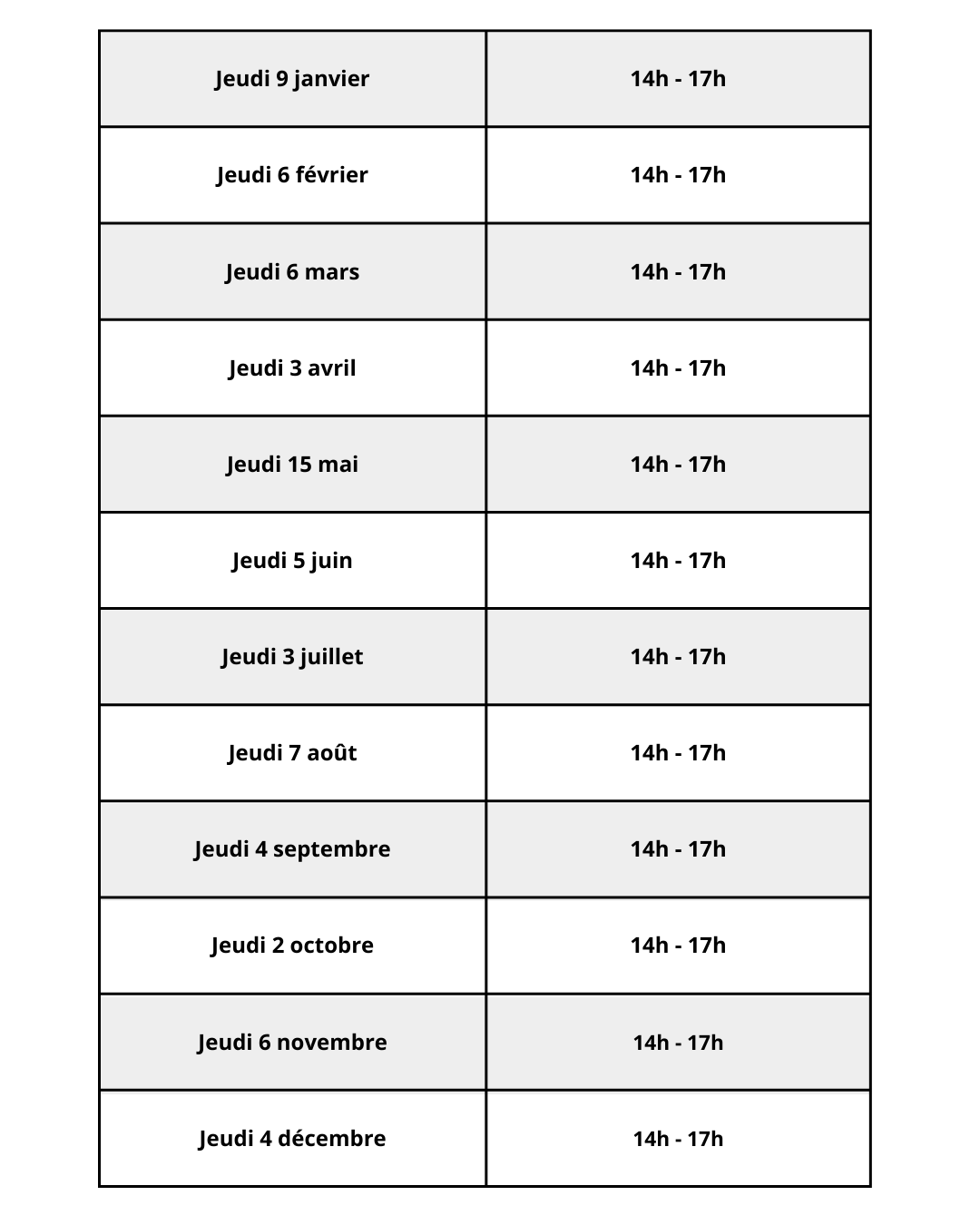 | Jeudi 9 janvier | 14h - 17h |
|---|---|
| Jeudi 6 février | 14h - 17h |
| Jeudi 6 mars | 14h - 17h |
| Jeudi 3 avril | 14h - 17h |
| Jeudi 15 mai | 14h - 17h |
| Jeudi 5 juin | 14h - 17h |
| Jeudi 3 juillet | 14h - 17h |
| Jeudi 7 août | 14h - 17h |
| Jeudi 4 septembre | 14h - 17h |
| Jeudi 2 octobre | 14h - 17h |
| Jeudi 6 novembre | 14h - 17h |
| Jeudi 4 décembre | 14h - 17h |